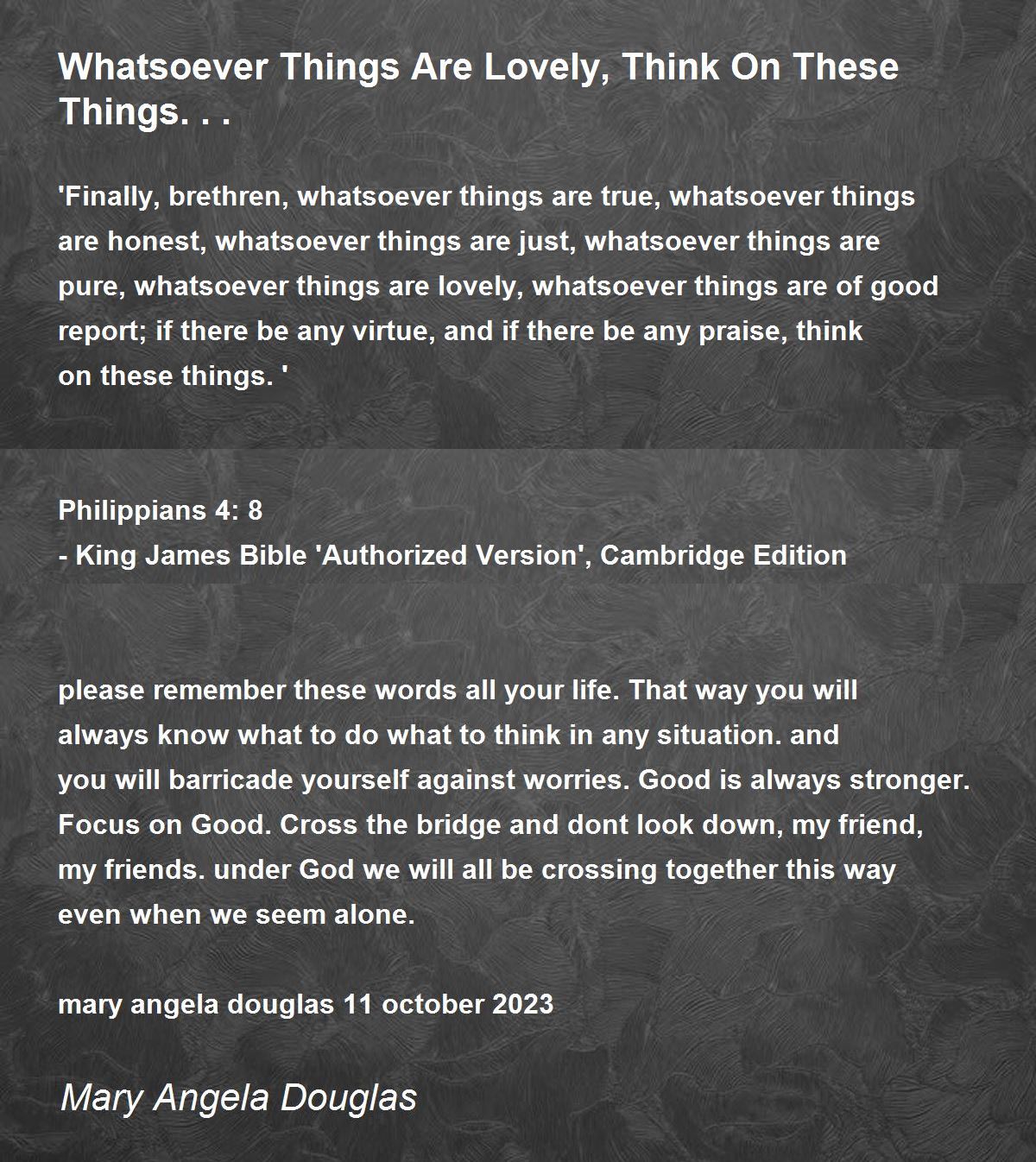 Whatsoever Things Are Lovely, Think On These Things. . .

'Finally, brethren, whatsoever things are true, whatsoever things are honest, whatsoever things are just, whatsoever things are pure, whatsoever things are lovely, whatsoever things are of good report; if there be any virtue, and if there be any praise, think on these things. '

Philippians 4: 8
- King James Bible 'Authorized Version', Cambridge Edition

please remember these words all your life. That way you will always know what to do what to think in any situation. and you will barricade yourself against worries. Good is always stronger. Focus on Good. Cross the bridge and dont look down, my friend, my friends. under God we will all be crossing together this way even when we seem alone.

mary angela douglas 11 october 2023

Mary Angela Douglas